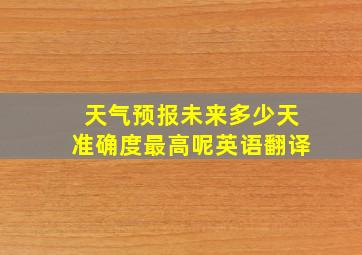 天气预报未来多少天
准确度最高呢英语翻译